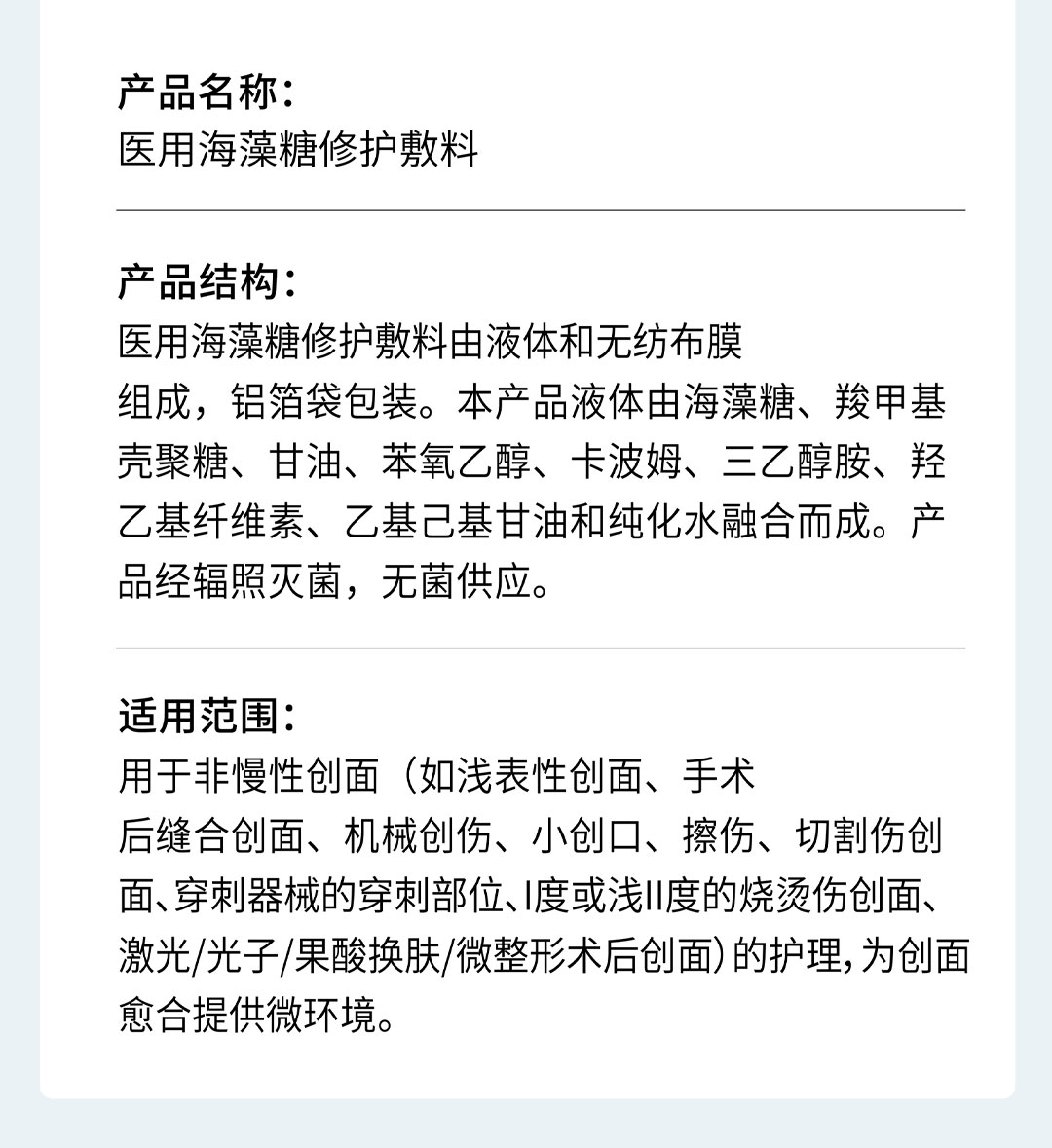 产品名称：
医用海藻糖修护敷料

产品结构：
医用海藻糖修护敷料由液体和无纺布膜组成，铝箔袋包装。本产品液体由海藻糖、羧甲基壳聚糖、甘油、苯氧乙醇、卡波姆、三乙醇胺、羟乙基纤维素、乙基己基甘油和纯化水融合而成。产品经辐照灭菌，无菌供应。

适用范围：
用于非慢性创面（如浅表性创面、手术后缝合创面、机械创伤、小创口、擦伤、切割伤创面、穿刺器械的穿刺部位、I度或浅II度的烧烫伤创面、激光/光子/果酸换肤/微整形术后创面）的护理，为创面愈合提供微环境。